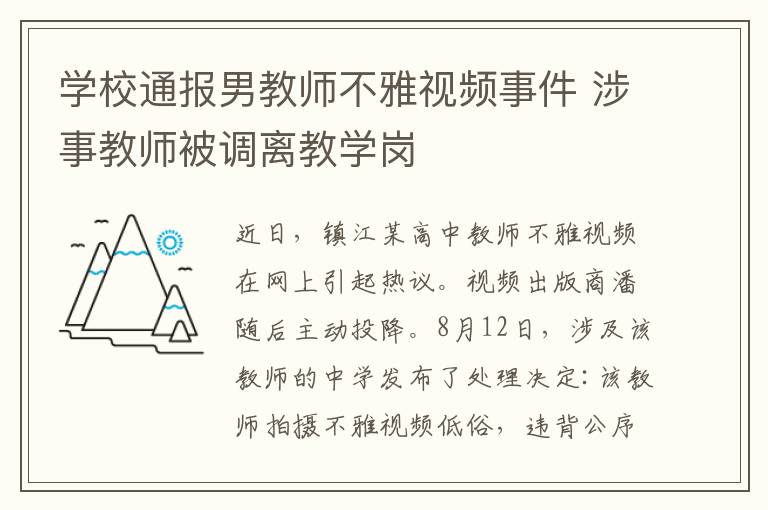 学校通报男教师不雅视频事件 涉事教师被调离教学岗

近日，镇江某高中教师不雅视频在网上引起热议。视频出版商潘随后主动投降。8月12日，涉及该教师的中学发布了处理决定：该教师拍摄不雅视频低俗，违背公序